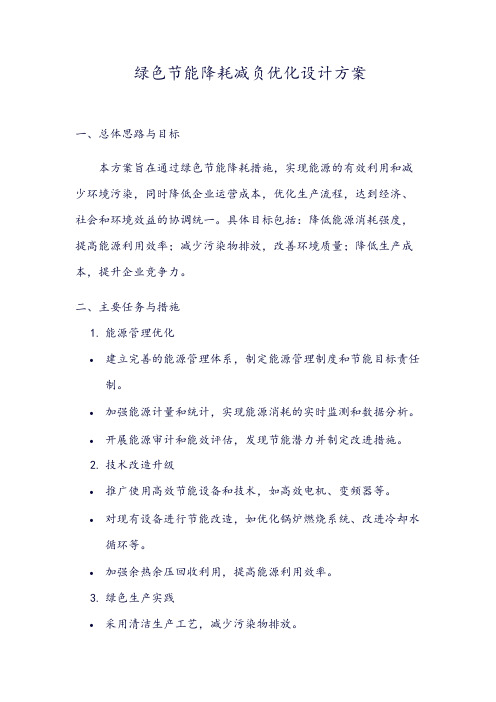 绿色节能降耗减负优化设计方案

一、总体思路与目标

本方案旨在通过绿色节能降耗措施，实现能源的有效利用和减少环境污染，同时降低企业运营成本，优化生产流程，达到经济、社会和环境效益的协调统一。具体目标包括：降低能源消耗强度，提高能源利用效率；减少污染物排放，改善环境质量；降低生产成本，提升企业竞争力。

二、主要任务与措施

1. 能源管理优化

• 建立完善的能源管理体系，制定能源管理制度和节能目标责任制。

• 加强能源计量和统计，实现能源消耗的实时监测和数据分析。

• 开展能源审计和能效评估，发现节能潜力并制定改进措施。

2. 技术改造升级

• 推广使用高效节能设备和技术，如高效电机、变频器等。

• 对现有设备进行节能改造，如优化锅炉燃烧系统、改进冷却水循环等。

• 加强余热余压回收利用，提高能源利用效率。

3. 绿色生产实践

• 采用清洁生产工艺，减少污染物排放。